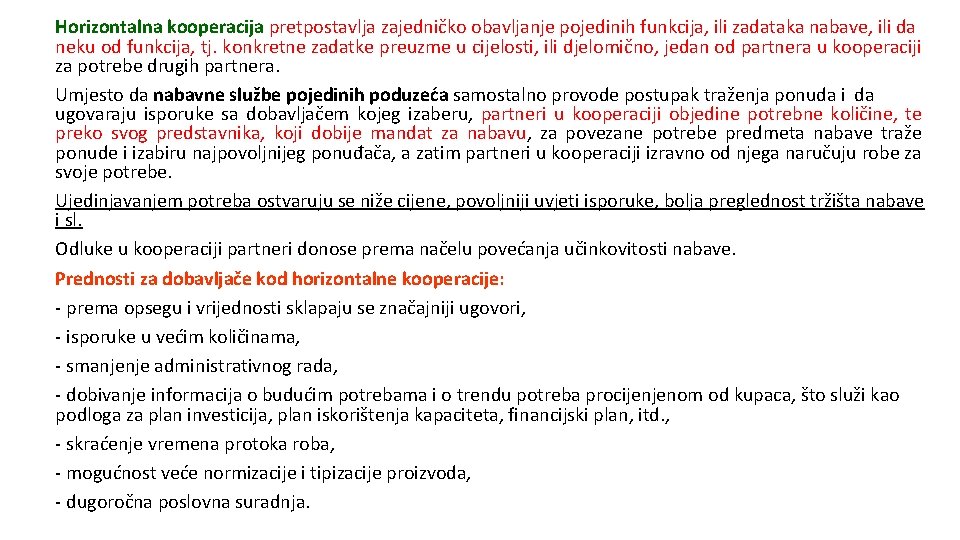 Horizontalna kooperacija pretpostavlja zajedničko obavljanje pojedinih funkcija, ili zadataka nabave, ili da neku od funkcija, tj. konkretne zadatke preuzme u cijelosti, ili djelomično, jedan od partnera u kooperaciji za potrebe drugih partnera.

Umjesto da nabavne službe pojedinih poduzeća samostalno provode postupak traženja ponuda i da ugovaraju isporuke sa dobavljačem kojeg izaberu, partneri u kooperaciji objedine potrebne količine, te preko svog predstavnika, koji dobije mandat za nabavu, za povezane potrebe predmeta nabave traže ponude i izabiru najpovoljnijeg ponuđača, a zatim partneri u kooperaciji izravno od njega naručuju robe za svoje potrebe.

Ujedinjavanjem potreba ostvaruju se niže cijene, povoljniji uvjeti isporuke, bolja preglednost tržišta nabave i sl.

Odluke u kooperaciji partneri donose prema načelu povećanja učinkovitosti nabave.

Prednosti za dobavljače kod horizontalne kooperacije:

- prema opsegu i vrijednosti sklapaju se značajniji ugovori,

- isporuke u većim količinama,

- smanjenje administrativnog rada,

- dobivanje informacija o budućim potrebama i o trendu potreba procijenjenom od kupaca, što služi kao podloga za plan investicija, plan iskorištenja kapaciteta, financijski plan, itd.,

- skraćenje vremena protoka roba,

- mogućnost veće normizacije i tipizacije proizvoda,

- dugoročna poslovna suradnja.